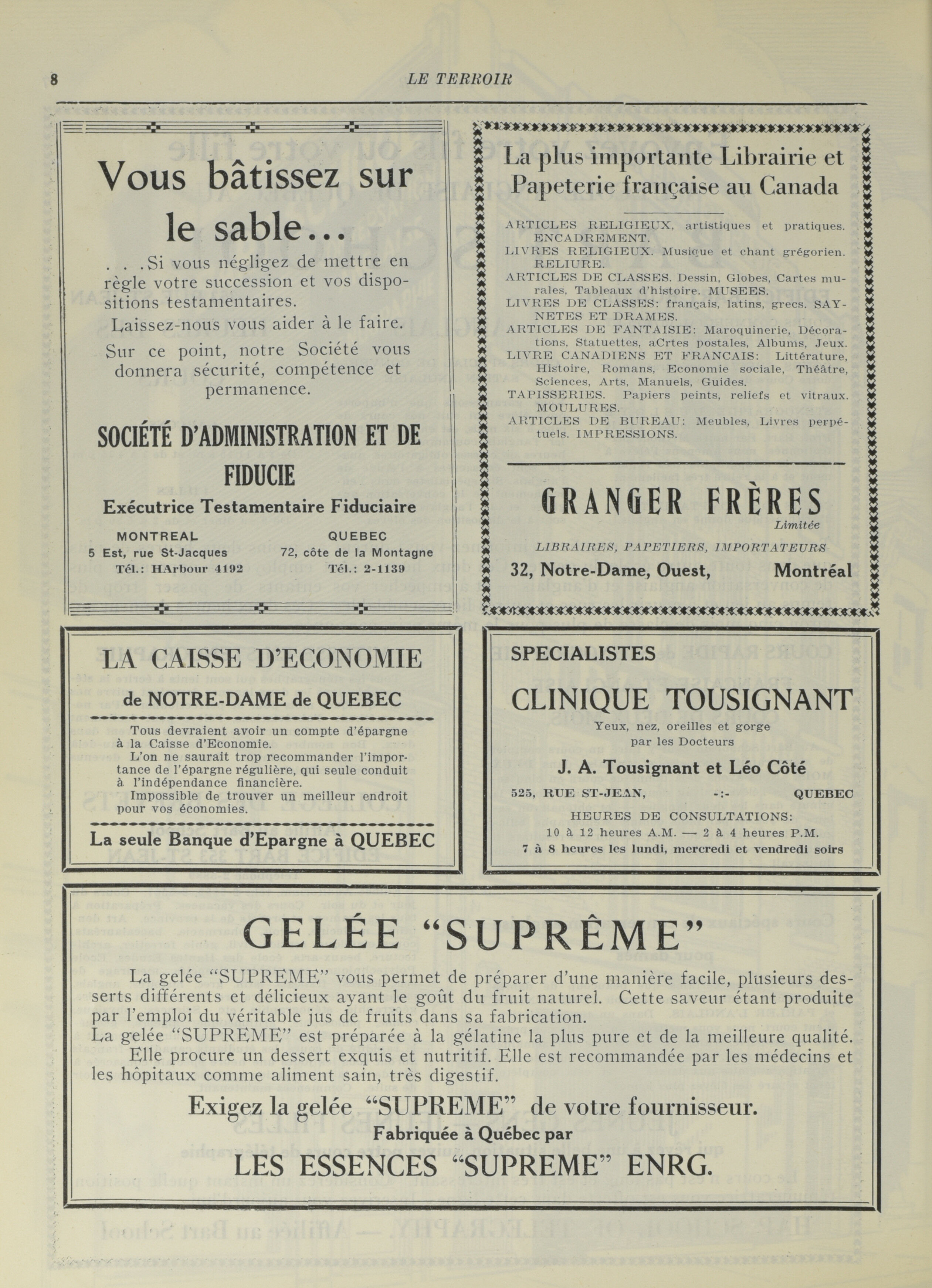 8 LE TERROIR

Vous bâtissez sur le sable...

. . .Si vous négligez de mettre en règle votre succession et vos dispositions testamentaires.

Laissez-nous vous aider à le faire.

Sur ce point, notre Société vous donnera sécurité, compétence et permanence.

SOCIÉTÉ D'ADMINISTRATION ET DE FIDUCIE

Exécutrice Testamentaire Fiduciaire

MONTREAL
5 Est, rue St-Jacques
Tél.: HArbour 4192

QUEBEC
72, côte de la Montagne
Tél.: 2-1139

La plus importante Librairie et Papeterie française au Canada

ARTICLES RELIGIEUX, artistiques et pratiques. ENCADREMENT.
LIVRES RELIGIEUX. Musique et chant grégorien. RELIURE.
ARTICLES DE CLASSES. Dessin, Globes, Cartes murales, Tableaux d'histoire. MUSEES.
LIVRES DE CLASSES: français, latins, grecs. SAYNETES ET DRAMES.
ARTICLES DE FANTAISIE: Maroquinerie, Décorations, Statuettes, aCrtes postales, Albums, Jeux.
LIVRE CANADIENS ET FRANCAIS: Littérature, Histoire, Romans, Economie sociale, Théâtre, Sciences, Arts, Manuels, Guides.
TAPISSERIES. Papiers peints, reliefs et vitraux. MOULURES.
ARTICLES DE BUREAU: Meubles, Livres perpétuels. IMPRESSIONS.

GRANGER FRÈRES
Limitée
LIBRAIRES, PAPETIERS, IMPORTATEURS
32, Notre-Dame, Ouest, Montréal

LA CAISSE D'ECONOMIE
de NOTRE-DAME de QUEBEC

Tous devraient avoir un compte d'épargne à la Caisse d'Economie.
L'on ne saurait trop recommander l'importance de l'épargne régulière, qui seule conduit à l'indépendance financière.
Impossible de trouver un meilleur endroit pour vos économies.

La seule Banque d'Epargne à QUEBEC

SPECIALISTES
CLINIQUE TOUSIGNANT
Yeux, nez, oreilles et gorge
par les Docteurs
J. A. Tousignant et Léo Côté
525, RUE ST-JEAN, -:- QUEBEC
HEURES DE CONSULTATIONS:
10 à 12 heures A.M. — 2 à 4 heures P.M.
7 à 8 heures les lundi, mercredi et vendredi soirs

GELÉE "SUPRÊME"

La gelée "SUPREME" vous permet de préparer d'une manière facile, plusieurs desserts différents et délicieux ayant le goût du fruit naturel. Cette saveur étant produite par l'emploi du véritable jus de fruits dans sa fabrication.
La gelée "SUPREME" est préparée à la gélatine la plus pure et de la meilleure qualité.
Elle procure un dessert exquis et nutritif. Elle est recommandée par les médecins et les hôpitaux comme aliment sain, très digestif.

Exigez la gelée "SUPREME" de votre fournisseur.
Fabriquée à Québec par
LES ESSENCES "SUPREME" ENRG.